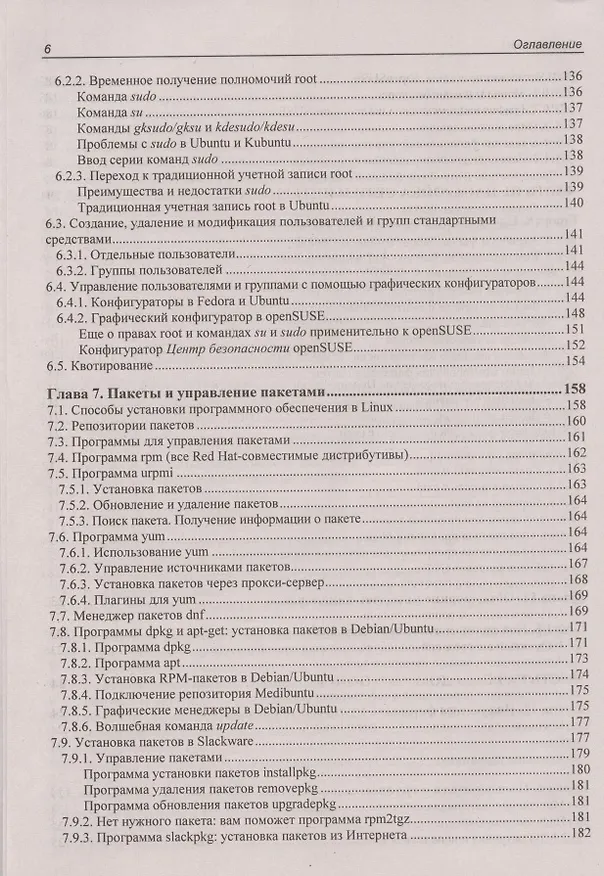 6

Оглавление

6.2.2. Временное получение полномочий root 136
Команда sudo 136
Команда su 137
Команды gksudo/gksu и kdesudo/kdesu 137
Проблемы с sudo в Ubuntu и Kubuntu 138
Ввод серии команд sudo 138
6.2.3. Переход к традиционной учетной записи root 139
Преимущества и недостатки sudo 139
Традиционная учетная запись root в Ubuntu 140
6.3. Создание, удаление и модификация пользователей и групп стандартными средствами 141
6.3.1. Отдельные пользователи 141
6.3.2. Группы пользователей 144
6.4. Управление пользователями и группами с помощью графических конфигураторов 144
6.4.1. Конфигураторы в Fedora и Ubuntu 144
6.4.2. Графический конфигуратор в openSUSE 148
Еще о правах root и командах su и sudo применительно к openSUSE 151
Конфигуратор Центр безопасности openSUSE 152
6.5. Квотирование 154

Глава 7. Пакеты и управление пакетами 158
7.1. Способы установки программного обеспечения в Linux 158
7.2. Репозитории пакетов 160
7.3. Программы для управления пакетами 161
7.4. Программа rpm (все Red Hat-совместимые дистрибутивы) 162
7.5. Программа urpmi 163
7.5.1. Установка пакетов 163
7.5.2. Обновление и удаление пакетов 164
7.5.3. Поиск пакета. Получение информации о пакете 164
7.6. Программа yum 164
7.6.1. Использование yum 164
7.6.2. Управление источниками пакетов 167
7.6.3. Установка пакетов через прокси-сервер 168
7.6.4. Плагины для yum 169
7.7. Менеджер пакетов dnf 169
7.8. Программы dpkg и apt-get: установка пакетов в Debian/Ubuntu 171
7.8.1. Программа dpkg 171
7.8.2. Программа apt 173
7.8.3. Установка RPM-пакетов в Debian/Ubuntu 174
7.8.4. Подключение репозитория Medibuntu 175
7.8.5. Графические менеджеры в Debian/Ubuntu 175
7.8.6. Волшебная команда update 177
7.9. Установка пакетов в Slackware 177
7.9.1. Управление пакетами 179
Программа установки пакетов installpkg 180
Программа удаления пакетов removepkg 181
Программа обновления пакетов upgradepkg 181
7.9.2. Нет нужного пакета: вам поможет программа rpm2tgz 181
7.9.3. Программа slackpkg: установка пакетов из Интернета 182